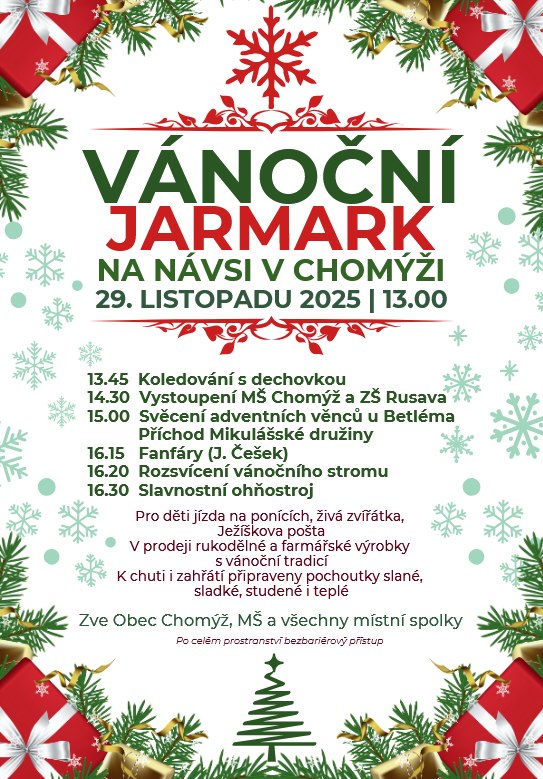 VÁNOČNÍ
JARMARK
NA NÁVSI V CHOMÝŽI
29. LISTOPADU 2025 | 13.00

13.45 Koledování s dechovkou
14.30 Vystoupení MŠ Chomýž a ZŠ Rusava
15.00 Svěcení adventních věnců u Betléma
Příchod Mikulášské družiny
16.15 Fanfáry (J. Češek)
16.20 Rozsvícení vánočního stromu
16.30 Slavnostní ohňostroj

Pro děti jízda na ponících, živá zvířátka, Ježíškova pošta
V prodeji rukodělné a farmářské výrobky s vánoční tradicí
K chuti i zahřátí připraveny pochoutky slané, sladké, studené i teplé

Zve Obec Chomýž, MŠ a všechny místní spolky

Po celém prostranství bezbariérový přístup